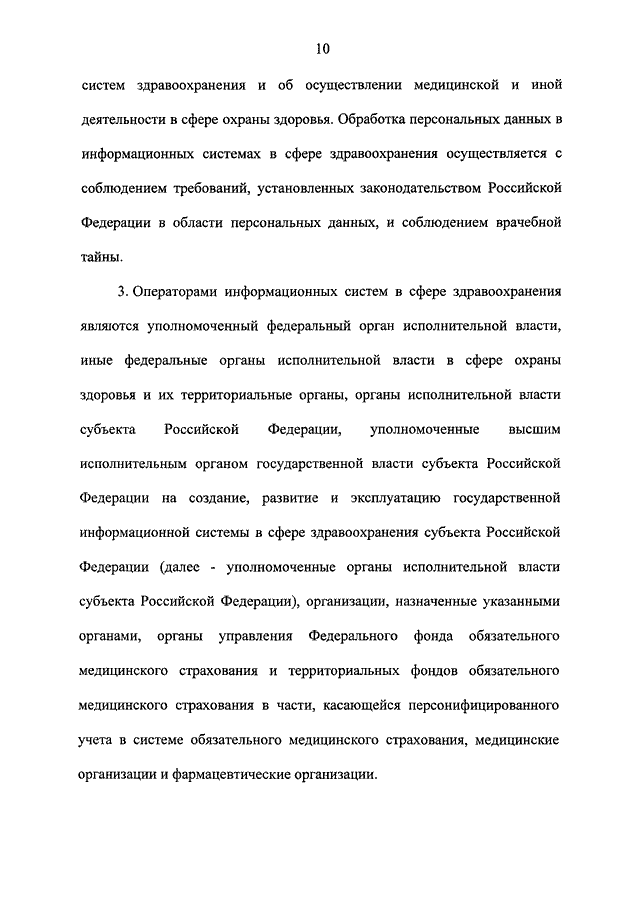 10

систем здравоохранения и об осуществлении медицинской и иной деятельности в сфере охраны здоровья. Обработка персональных данных в информационных системах в сфере здравоохранения осуществляется с соблюдением требований, установленных законодательством Российской Федерации в области персональных данных, и соблюдением врачебной тайны.

3. Операторами информационных систем в сфере здравоохранения являются уполномоченный федеральный орган исполнительной власти, иные федеральные органы исполнительной власти в сфере охраны здоровья и их территориальные органы, органы исполнительной власти субъекта Российской Федерации, уполномоченные высшим исполнительным органом государственной власти субъекта Российской Федерации на создание, развитие и эксплуатацию государственной информационной системы в сфере здравоохранения субъекта Российской Федерации (далее - уполномоченные органы исполнительной власти субъекта Российской Федерации), организации, назначенные указанными органами, органы управления Федерального фонда обязательного медицинского страхования и территориальных фондов обязательного медицинского страхования в части, касающейся персонифицированного учета в системе обязательного медицинского страхования, медицинские организации и фармацевтические организации.